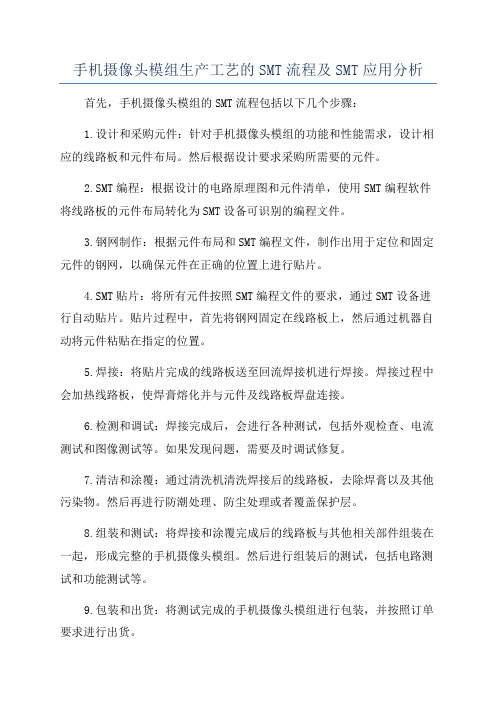 手机摄像头模组生产工艺的SMT流程及SMT应用分析

首先，手机摄像头模组的SMT流程包括以下几个步骤：

1.设计和采购元件：针对手机摄像头模组的功能和性能需求，设计相应的线路板和元件布局。然后根据设计要求采购所需要的元件。

2.SMT编程：根据设计的电路原理图和元件清单，使用SMT编程软件将线路板的元件布局转化为SMT设备可识别的编程文件。

3.钢网制作：根据元件布局和SMT编程文件，制作出用于定位和固定元件的钢网，以确保元件在正确的位置上进行贴片。

4.SMT贴片：将所有元件按照SMT编程文件的要求，通过SMT设备进行自动贴片。贴片过程中，首先将钢网固定在线路板上，然后通过机器自动将元件粘贴在指定的位置。

5.焊接：将贴片完成的线路板送至回流焊接机进行焊接。焊接过程中会加热线路板，使焊膏熔化并与元件及线路板焊盘连接。

6.检测和调试：焊接完成后，会进行各种测试，包括外观检查、电流测试和图像测试等。如果发现问题，需要及时调试修复。

7.清洁和涂覆：通过清洗机清洗焊接后的线路板，去除焊膏以及其他污染物。然后再进行防潮处理、防尘处理或者覆盖保护层。

8.组装和测试：将焊接和涂覆完成后的线路板与其他相关部件组装在一起，形成完整的手机摄像头模组。然后进行组装后的测试，包括电路测试和功能测试等。

9.包装和出货：将测试完成的手机摄像头模组进行包装，并按照订单要求进行出货。